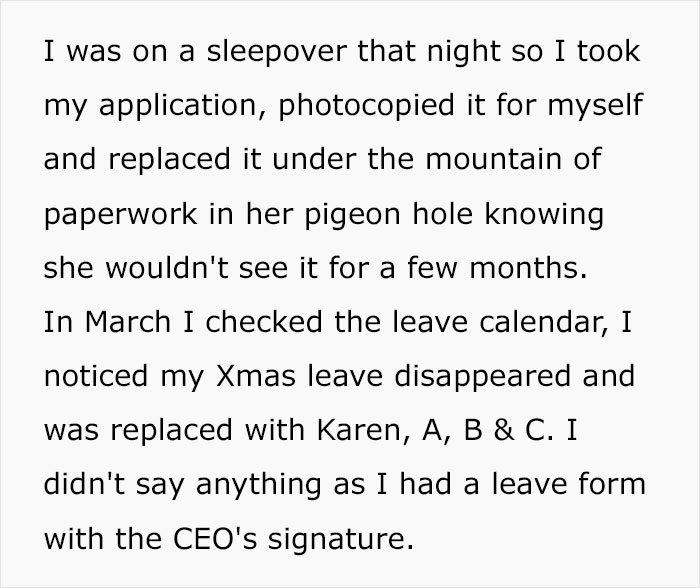 I was on a sleepover that night so I took my application, photocopied it for myself and replaced it under the mountain of paperwork in her pigeon hole knowing she wouldn't see it for a few months.
In March I checked the leave calendar, I noticed my Xmas leave disappeared and was replaced with Karen, A, B & C. I didn't say anything as I had a leave form with the CEO's signature.